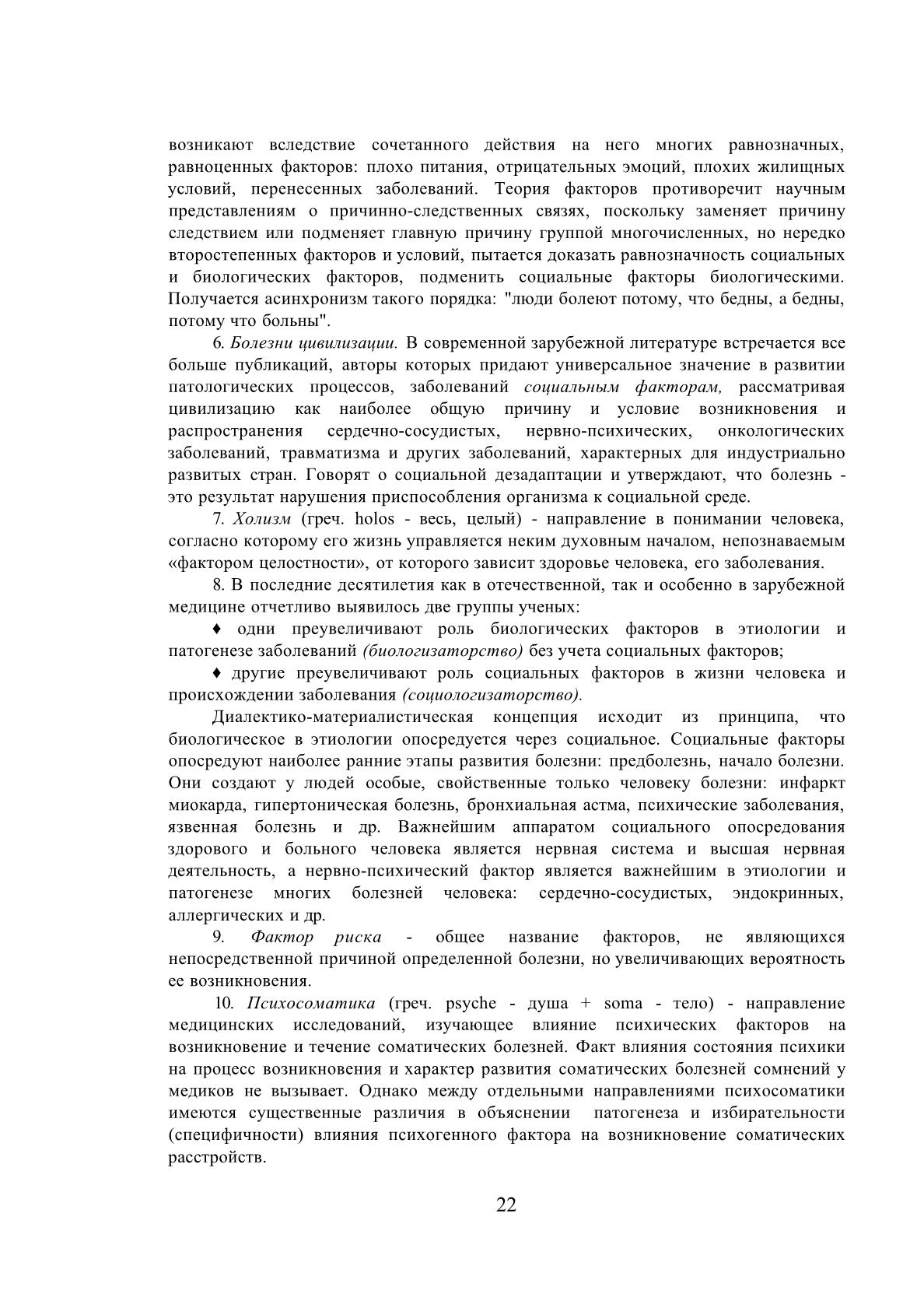 возникают вследствие сочетанного действия на него многих равнозначных, равноценных факторов: плохо питания, отрицательных эмоций, плохих жилищных условий, перенесенных заболеваний. Теория факторов противоречит научным представлениям о причинно-следственных связях, поскольку заменяет причину следствием или подменяет главную причину группой многочисленных, но нередко второстепенных факторов и условий, пытается доказать равнозначность социальных и биологических факторов, подменить социальные факторы биологическими. Получается асинхронизм такого порядка: "люди болеют потому, что бедны, а бедны, потому что больны".

6. Болезни цивилизации. В современной зарубежной литературе встречается все больше публикаций, авторы которых придают универсальное значение в развитии патологических процессов, заболеваний социальным факторам, рассматривая цивилизацию как наиболее общую причину и условие возникновения и распространения сердечно-сосудистых, нервно-психических, онкологических заболеваний, травматизма и других заболеваний, характерных для индустриально развитых стран. Говорят о социальной дезадаптации и утверждают, что болезнь - это результат нарушения приспособления организма к социальной среде.

7. Холизм (греч. holos - весь, целый) - направление в понимании человека, согласно которому его жизнь управляется неким духовным началом, непознаваемым «фактором целостности», от которого зависит здоровье человека, его заболевания.

8. В последние десятилетия как в отечественной, так и особенно в зарубежной медицине отчетливо выявилось две группы ученых:

♦ одни преувеличивают роль биологических факторов в этиологии и патогенезе заболеваний (биологизаторство) без учета социальных факторов;

♦ другие преувеличивают роль социальных факторов в жизни человека и происхождении заболевания (социологизаторство).

Диалектико-материалистическая концепция исходит из принципа, что биологическое в этиологии опосредуется через социальное. Социальные факторы опосредуют наиболее ранние этапы развития болезни: предболезнь, начало болезни. Они создают у людей особые, свойственные только человеку болезни: инфаркт миокарда, гипертоническая болезнь, бронхиальная астма, психические заболевания, язвенная болезнь и др. Важнейшим аппаратом социального опосредования здорового и больного человека является нервная система и высшая нервная деятельность, а нервно-психический фактор является важнейшим в этиологии и патогенезе многих болезней человека: сердечно-сосудистых, эндокринных, аллергических и др.

9. Фактор риска - общее название факторов, не являющихся непосредственной причиной определенной болезни, но увеличивающих вероятность ее возникновения.

10. Психосоматика (греч. psyche - душа + soma - тело) - направление медицинских исследований, изучающее влияние психических факторов на возникновение и течение соматических болезней. Факт влияния состояния психики на процесс возникновения и характер развития соматических болезней сомнений у медиков не вызывает. Однако между отдельными направлениями психосоматики имеются существенные различия в объяснении патогенеза и избирательности (специфичности) влияния психогенного фактора на возникновение соматических расстройств.

22